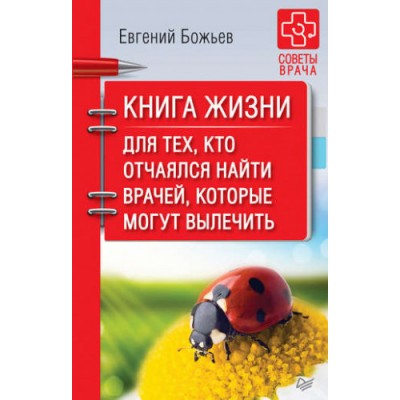 Евгений Божьев

СОВЕТЫ ВРАЧА

КНИГА ЖИЗНИ

ДЛЯ ТЕХ, КТО ОТЧАЯЛСЯ НАЙТИ ВРАЧЕЙ, КОТОРЫЕ МОГУТ ВЫЛЕЧИТЬ